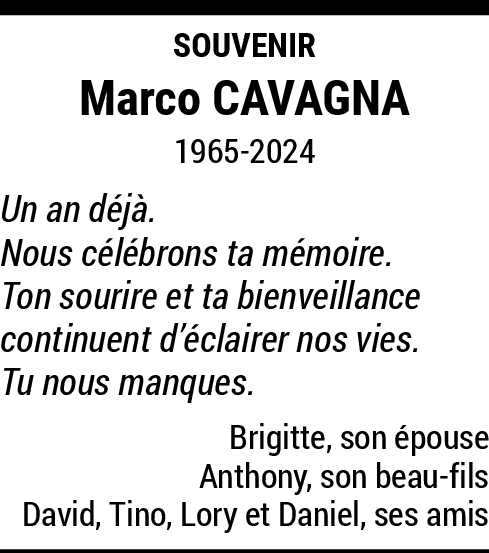 SOUVENIR

Marco CAVAGNA

1965-2024

Un an déjà.
Nous célébrons ta mémoire.
Ton sourire et ta bienveillance
continuent d'éclairer nos vies.
Tu nous manques.

Brigitte, son épouse
Anthony, son beau-fils
David, Tino, Lory et Daniel, ses amis